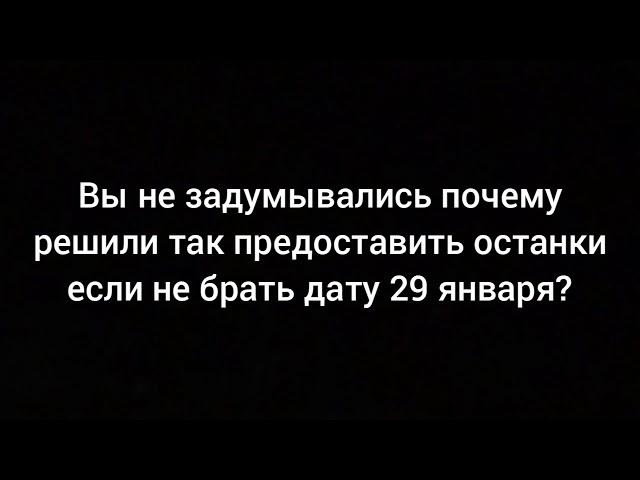 Вы не задумывались почему решили так предоставить останки если не брать дату 29 января?